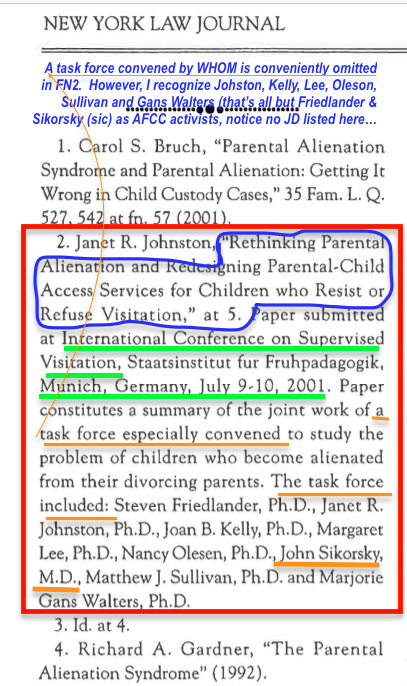 NEW YORK LAW JOURNAL

A task force convened by WHOM is conveniently omitted in FN2. However, I recognize Johston, Kelly, Lee, Oleson, Sullivan and Gans Walters (that's all but Friedlander & Sikorsky (sic) as AFCC activists, notice no JD listed here…

1. Carol S. Bruch, "Parental Alienation Syndrome and Parental Alienation: Getting It Wrong in Child Custody Cases," 35 Fam. L. Q. 527, 542 at fn. 57 (2001).

2. Janet R. Johnston, "Rethinking Parental Alienation and Redesigning Parental-Child Access Services for Children who Resist or Refuse Visitation," at 5. Paper submitted at International Conference on Supervised Visitation, Staatsinstitut fur Fruhpadagogik, Munich, Germany, July 9-10, 2001. Paper constitutes a summary of the joint work of a task force especially convened to study the problem of children who become alienated from their divorcing parents. The task force included: Steven Friedlander, Ph.D., Janet R. Johnston, Ph.D., Joan B. Kelly, Ph.D., Margaret Lee, Ph.D., Nancy Olesen, Ph.D., John Sikorsky, M.D., Matthew J. Sullivan, Ph.D. and Marjorie Gans Walters, Ph.D.

3. Id. at 4.

4. Richard A. Gardner, "The Parental Alienation Syndrome" (1992).